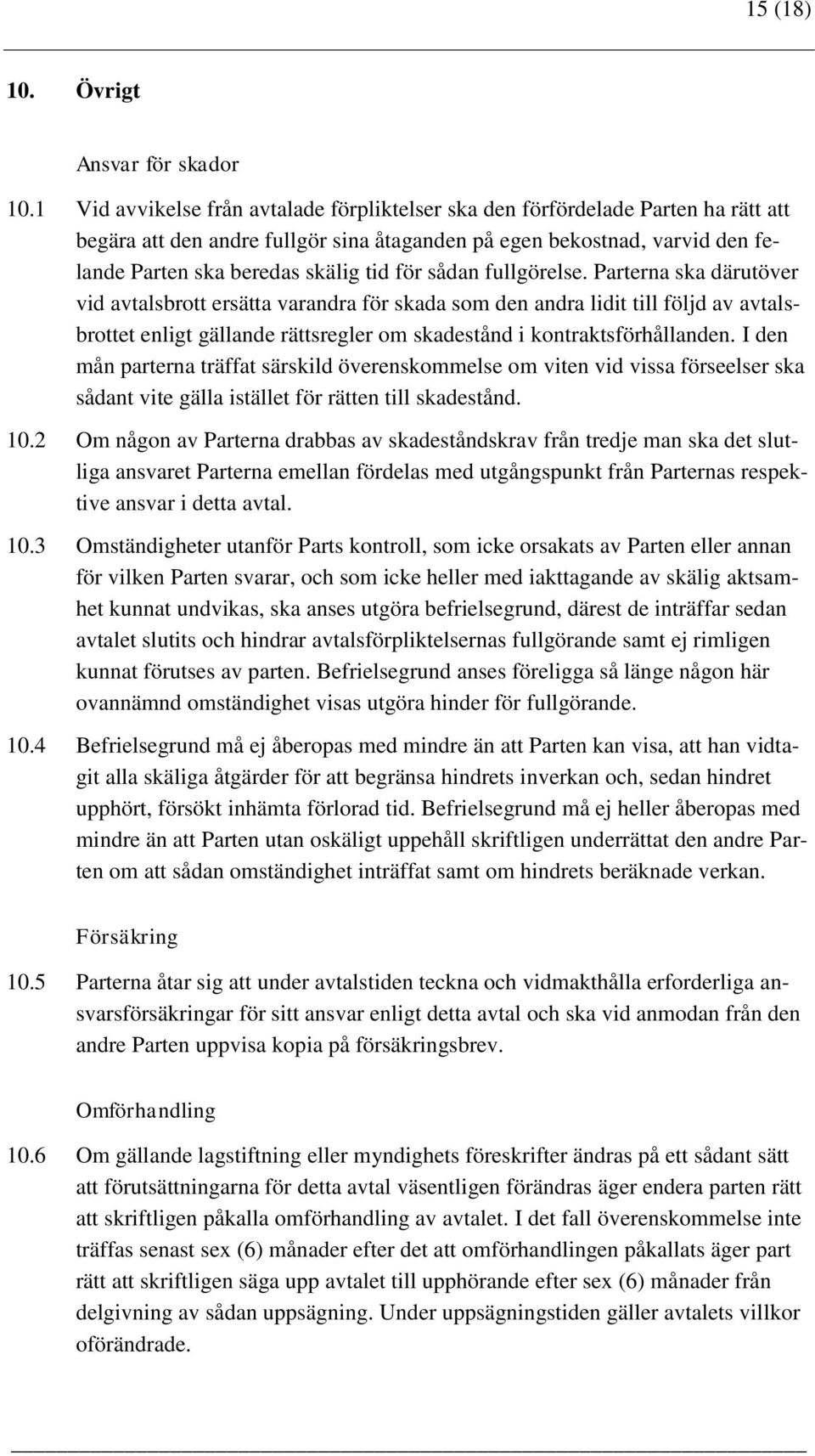 15 (18)

10. Övrigt

Ansvar för skador

10.1 Vid avvikelse från avtalade förpliktelser ska den förfördelade Parten ha rätt att begära att den andre fullgör sina åtaganden på egen bekostnad, varvid den felande Parten ska beredas skälig tid för sådan fullgörelse. Parterna ska därutöver vid avtalsbrott ersätta varandra för skada som den andra lidit till följd av avtalsbrottet enligt gällande rättsregler om skadestånd i kontraktsförhållanden. I den mån parterna träffat särskild överenskommelse om viten vid vissa förseelser ska sådant vite gälla istället för rätten till skadestånd.

10.2 Om någon av Parterna drabbas av skadeståndskrav från tredje man ska det slutliga ansvaret Parterna emellan fördelas med utgångspunkt från Parternas respektive ansvar i detta avtal.

10.3 Omständigheter utanför Parts kontroll, som icke orsakats av Parten eller annan för vilken Parten svarar, och som icke heller med iakttagande av skälig aktsamhet kunnat undvikas, ska anses utgöra befrielsegrund, därest de inträffar sedan avtalet slutits och hindrar avtalsförpliktelsernas fullgörande samt ej rimligen kunnat förutses av parten. Befrielsegrund anses föreligga så länge någon här ovannämnd omständighet visas utgöra hinder för fullgörande.

10.4 Befrielsegrund må ej åberopas med mindre än att Parten kan visa, att han vidtagit alla skäliga åtgärder för att begränsa hindrets inverkan och, sedan hindret upphört, försökt inhämta förlorad tid. Befrielsegrund må ej heller åberopas med mindre än att Parten utan oskäligt uppehåll skriftligen underrättat den andre Parten om att sådan omständighet inträffat samt om hindrets beräknade verkan.

Försäkring

10.5 Parterna åtar sig att under avtalstiden teckna och vidmakthålla erforderliga ansvarsförsäkringar för sitt ansvar enligt detta avtal och ska vid anmodan från den andre Parten uppvisa kopia på försäkringsbrev.

Omförhandling

10.6 Om gällande lagstiftning eller myndighets föreskrifter ändras på ett sådant sätt att förutsättningarna för detta avtal väsentligen förändras äger endera parten rätt att skriftligen påkalla omförhandling av avtalet. I det fall överenskommelse inte träffas senast sex (6) månader efter det att omförhandlingen påkallats äger part rätt att skriftligen säga upp avtalet till upphörande efter sex (6) månader från delgivning av sådan uppsägning. Under uppsägningstiden gäller avtalets villkor oförändrade.